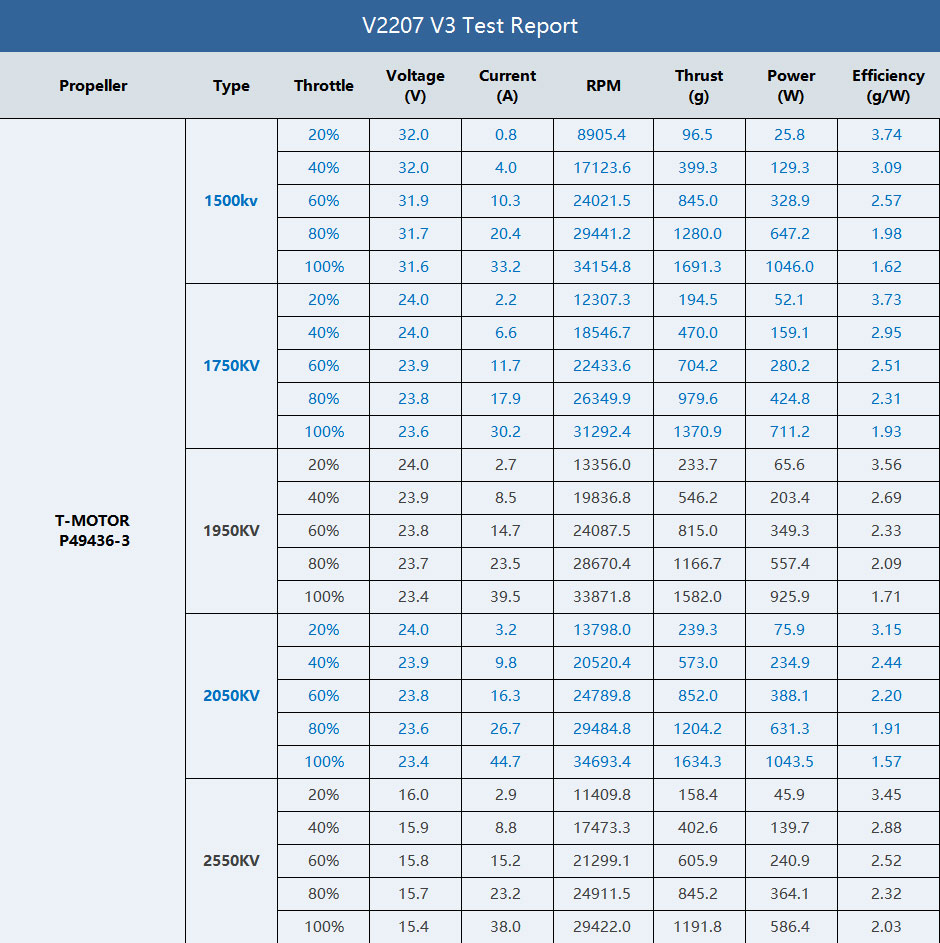 V2207 V3 Test Report

| Propeller | Type | Throttle | Voltage (V) | Current (A) | RPM | Thrust (g) | Power (W) | Efficiency (g/W) |
|---|---|---|---|---|---|---|---|---|
| T-MOTOR P49436-3 | 1500kv | 20% | 32.0 | 0.8 | 8905.4 | 96.5 | 25.8 | 3.74 |
| | | 40% | 32.0 | 4.0 | 17123.6 | 399.3 | 129.3 | 3.09 |
| | | 60% | 31.9 | 10.3 | 24021.5 | 845.0 | 328.9 | 2.57 |
| | | 80% | 31.7 | 20.4 | 29441.2 | 1280.0 | 647.2 | 1.98 |
| | | 100% | 31.6 | 33.2 | 34154.8 | 1691.3 | 1046.0 | 1.62 |
| | 1750KV | 20% | 24.0 | 2.2 | 12307.3 | 194.5 | 52.1 | 3.73 |
| | | 40% | 24.0 | 6.6 | 18546.7 | 470.0 | 159.1 | 2.95 |
| | | 60% | 23.9 | 11.7 | 22433.6 | 704.2 | 280.2 | 2.51 |
| | | 80% | 23.8 | 17.9 | 26349.9 | 979.6 | 424.8 | 2.31 |
| | | 100% | 23.6 | 30.2 | 31292.4 | 1370.9 | 711.2 | 1.93 |
| | 1950KV | 20% | 24.0 | 2.7 | 13356.0 | 233.7 | 65.6 | 3.56 |
| | | 40% | 23.9 | 8.5 | 19836.8 | 546.2 | 203.4 | 2.69 |
| | | 60% | 23.8 | 14.7 | 24087.5 | 815.0 | 349.3 | 2.33 |
| | | 80% | 23.7 | 23.5 | 28670.4 | 1166.7 | 557.4 | 2.09 |
| | | 100% | 23.4 | 39.5 | 33871.8 | 1582.0 | 925.9 | 1.71 |
| | 2050KV | 20% | 24.0 | 3.2 | 13798.0 | 239.3 | 75.9 | 3.15 |
| | | 40% | 23.9 | 9.8 | 20520.4 | 573.0 | 234.9 | 2.44 |
| | | 60% | 23.8 | 16.3 | 24789.8 | 852.0 | 388.1 | 2.20 |
| | | 80% | 23.6 | 26.7 | 29484.8 | 1204.2 | 631.3 | 1.91 |
| | | 100% | 23.4 | 44.7 | 34693.4 | 1634.3 | 1043.5 | 1.57 |
| | 2550KV | 20% | 16.0 | 2.9 | 11409.8 | 158.4 | 45.9 | 3.45 |
| | | 40% | 15.9 | 8.8 | 17473.3 | 402.6 | 139.7 | 2.88 |
| | | 60% | 15.8 | 15.2 | 21299.1 | 605.9 | 240.9 | 2.52 |
| | | 80% | 15.7 | 23.2 | 24911.5 | 845.2 | 364.1 | 2.32 |
| | | 100% | 15.4 | 38.0 | 29422.0 | 1191.8 | 586.4 | 2.03 |